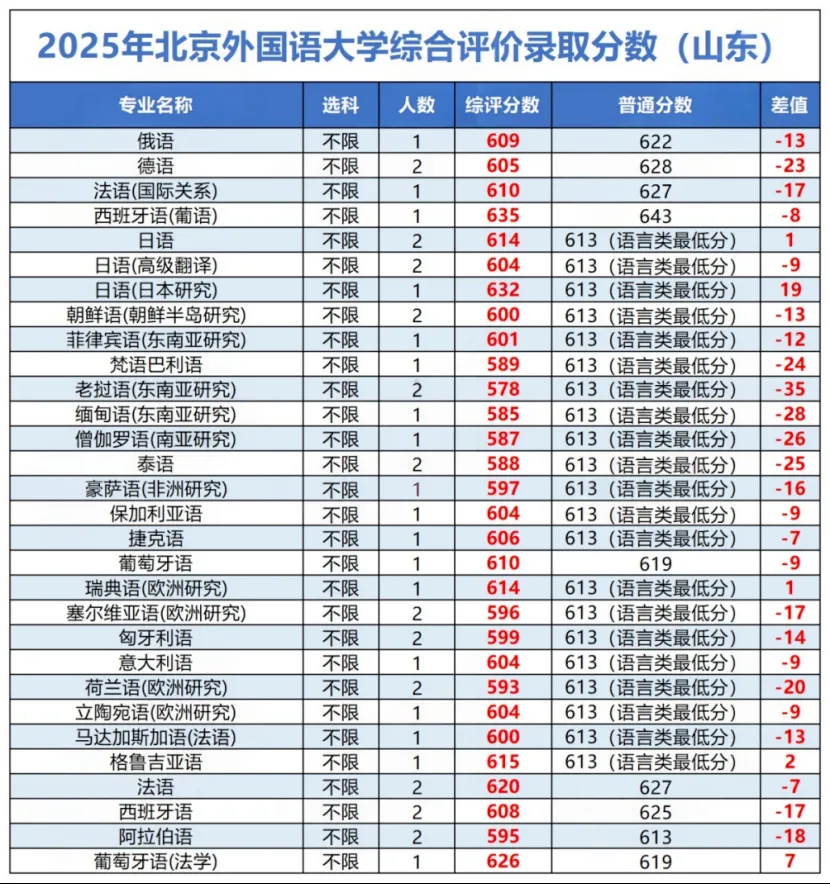 2025年北京外国语大学综合评价录取分数（山东）

| 专业名称 | 选科 | 人数 | 综评分数 | 普通分数 | 差值 |
|---|---|---|---|---|---|
| 俄语 | 不限 | 1 | 609 | 622 | -13 |
| 德语 | 不限 | 2 | 605 | 628 | -23 |
| 法语(国际关系) | 不限 | 1 | 610 | 627 | -17 |
| 西班牙语(葡语) | 不限 | 1 | 635 | 643 | -8 |
| 日语 | 不限 | 2 | 614 | 613（语言类最低分） | 1 |
| 日语(高级翻译) | 不限 | 2 | 604 | 613（语言类最低分） | -9 |
| 日语(日本研究) | 不限 | 1 | 632 | 613（语言类最低分） | 19 |
| 朝鲜语(朝鲜半岛研究) | 不限 | 2 | 600 | 613（语言类最低分） | -13 |
| 菲律宾语(东南亚研究) | 不限 | 1 | 601 | 613（语言类最低分） | -12 |
| 梵语巴利语 | 不限 | 1 | 589 | 613（语言类最低分） | -24 |
| 老挝语(东南亚研究) | 不限 | 2 | 578 | 613（语言类最低分） | -35 |
| 缅甸语(东南亚研究) | 不限 | 1 | 585 | 613（语言类最低分） | -28 |
| 僧伽罗语(南亚研究) | 不限 | 1 | 587 | 613（语言类最低分） | -26 |
| 泰语 | 不限 | 2 | 588 | 613（语言类最低分） | -25 |
| 豪萨语(非洲研究) | 不限 | 1 | 597 | 613（语言类最低分） | -16 |
| 保加利亚语 | 不限 | 1 | 604 | 613（语言类最低分） | -9 |
| 捷克语 | 不限 | 1 | 606 | 613（语言类最低分） | -7 |
| 葡萄牙语 | 不限 | 1 | 610 | 619 | -9 |
| 瑞典语(欧洲研究) | 不限 | 1 | 614 | 613（语言类最低分） | 1 |
| 塞尔维亚语(欧洲研究) | 不限 | 2 | 596 | 613（语言类最低分） | -17 |
| 匈牙利语 | 不限 | 2 | 599 | 613（语言类最低分） | -14 |
| 意大利语 | 不限 | 1 | 604 | 613（语言类最低分） | -9 |
| 荷兰语(欧洲研究) | 不限 | 2 | 593 | 613（语言类最低分） | -20 |
| 立陶宛语(欧洲研究) | 不限 | 1 | 604 | 613（语言类最低分） | -9 |
| 马达加斯加语(法语) | 不限 | 1 | 600 | 613（语言类最低分） | -13 |
| 格鲁吉亚语 | 不限 | 1 | 615 | 613（语言类最低分） | 2 |
| 法语 | 不限 | 2 | 620 | 627 | -7 |
| 西班牙语 | 不限 | 2 | 608 | 625 | -17 |
| 阿拉伯语 | 不限 | 2 | 595 | 613 | -18 |
| 葡萄牙语(法学) | 不限 | 1 | 626 | 619 | 7 |